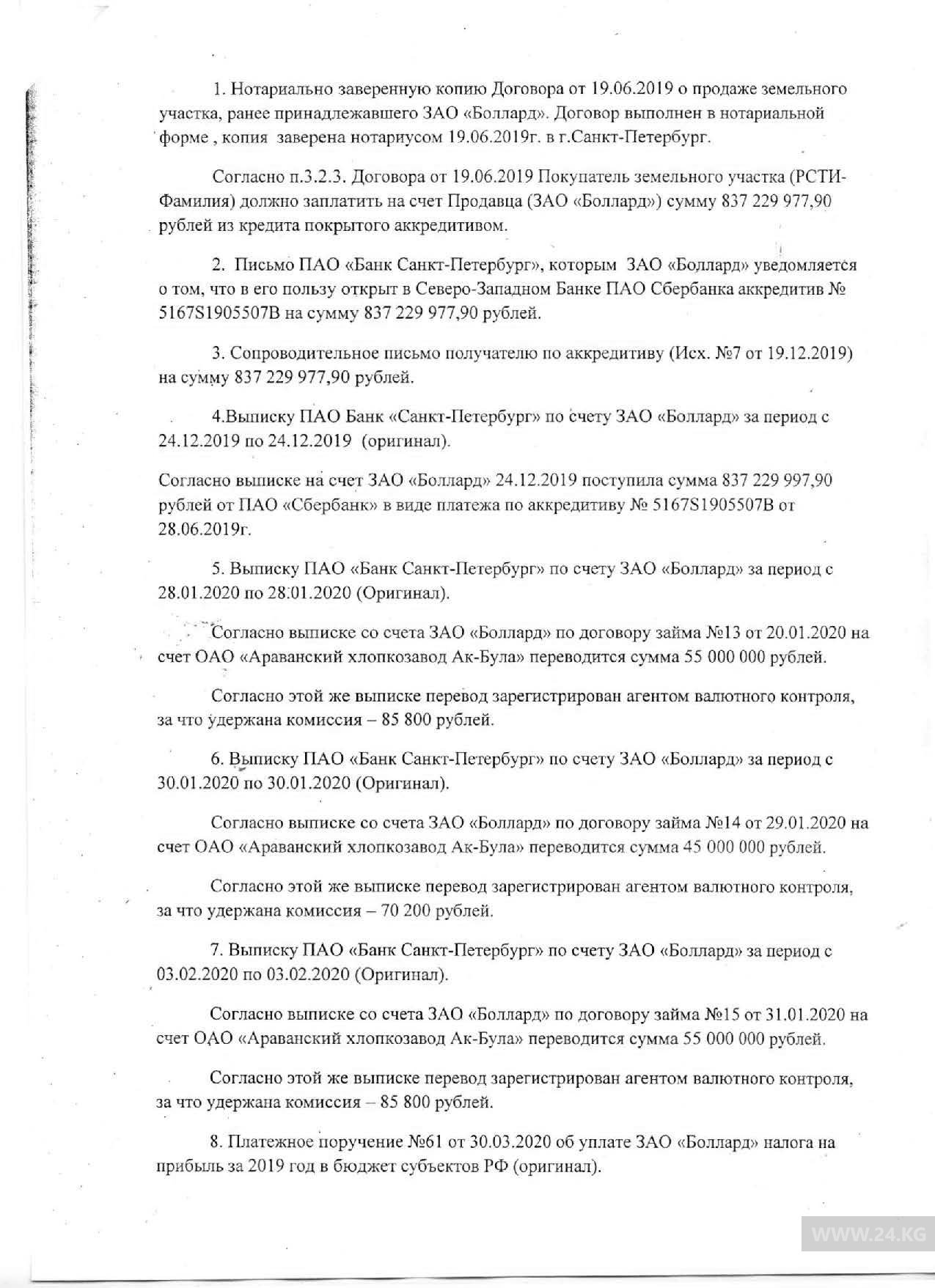 1. Нотариально заверенную копию Договора от 19.06.2019 о продаже земельного участка, ранее принадлежавшего ЗАО «Боллард». Договор выполнен в нотариальной форме , копия заверена нотариусом 19.06.2019г. в г.Санкт-Петербург.

Согласно п.3.2.3. Договора от 19.06.2019 Покупатель земельного участка (РСТИ-Фамилия) должно заплатить на счет Продавца (ЗАО «Боллард») сумму 837 229 977,90 рублей из кредита покрытого аккредитивом.

2. Письмо ПАО «Банк Санкт-Петербург», которым ЗАО «Боллард» уведомляется о том, что в его пользу открыт в Северо-Западном Банке ПАО Сбербанка аккредитив № 5167S1905507B на сумму 837 229 977,90 рублей.

3. Сопроводительное письмо получателю по аккредитиву (Исх. №7 от 19.12.2019) на сумму 837 229 977,90 рублей.

4.Выписку ПАО Банк «Санкт-Петербург» по счету ЗАО «Боллард» за период с 24.12.2019 по 24.12.2019 (оригинал).

Согласно выписке на счет ЗАО «Боллард» 24.12.2019 поступила сумма 837 229 997,90 рублей от ПАО «Сбербанк» в виде платежа по аккредитиву № 5167S1905507B от 28.06.2019г.

5. Выписку ПАО «Банк Санкт-Петербург» по счету ЗАО «Боллард» за период с 28.01.2020 по 28.01.2020 (Оригинал).

Согласно выписке со счета ЗАО «Боллард» по договору займа №13 от 20.01.2020 на счет ОАО «Араванский хлопкозавод Ак-Була» переводится сумма 55 000 000 рублей.

Согласно этой же выписке перевод зарегистрирован агентом валютного контроля, за что удержана комиссия – 85 800 рублей.

6. Выписку ПАО «Банк Санкт-Петербург» по счету ЗАО «Боллард» за период с 30.01.2020 по 30.01.2020 (Оригинал).

Согласно выписке со счета ЗАО «Боллард» по договору займа №14 от 29.01.2020 на счет ОАО «Араванский хлопкозавод Ак-Була» переводится сумма 45 000 000 рублей.

Согласно этой же выписке перевод зарегистрирован агентом валютного контроля, за что удержана комиссия – 70 200 рублей.

7. Выписку ПАО «Банк Санкт-Петербург» по счету ЗАО «Боллард» за период с 03.02.2020 по 03.02.2020 (Оригинал).

Согласно выписке со счета ЗАО «Боллард» по договору займа №15 от 31.01.2020 на счет ОАО «Араванский хлопкозавод Ак-Була» переводится сумма 55 000 000 рублей.

Согласно этой же выписке перевод зарегистрирован агентом валютного контроля, за что удержана комиссия – 85 800 рублей.

8. Платежное поручение №61 от 30.03.2020 об уплате ЗАО «Боллард» налога на прибыль за 2019 год в бюджет субъектов РФ (оригинал).

WWW.24.KG